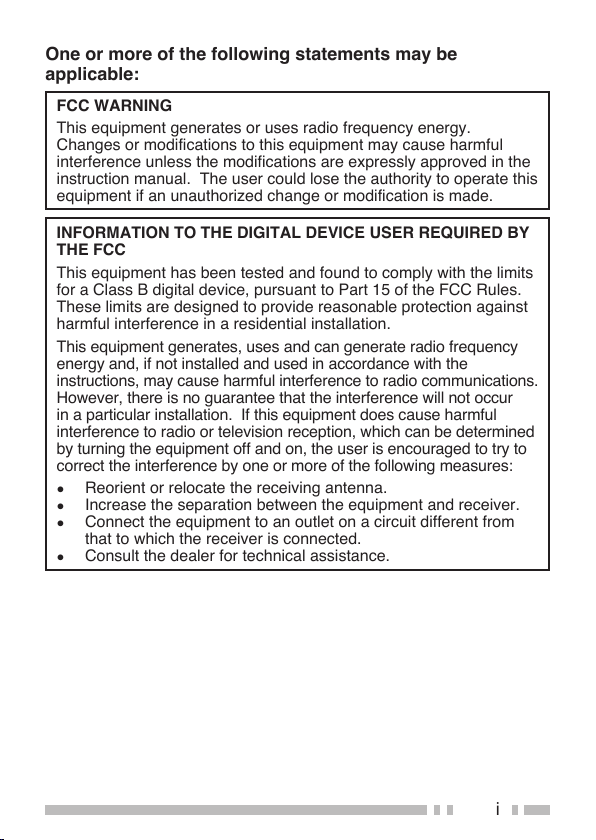 One or more of the following statements may be applicable:

FCC WARNING

This equipment generates or uses radio frequency energy. Changes or modifications to this equipment may cause harmful interference unless the modifications are expressly approved in the instruction manual.  The user could lose the authority to operate this equipment if an unauthorized change or modification is made.

INFORMATION TO THE DIGITAL DEVICE USER REQUIRED BY THE FCC

This equipment has been tested and found to comply with the limits for a Class B digital device, pursuant to Part 15 of the FCC Rules. These limits are designed to provide reasonable protection against harmful interference in a residential installation.

This equipment generates, uses and can generate radio frequency energy and, if not installed and used in accordance with the instructions, may cause harmful interference to radio communications. However, there is no guarantee that the interference will not occur in a particular installation.  If this equipment does cause harmful interference to radio or television reception, which can be determined by turning the equipment off and on, the user is encouraged to try to correct the interference by one or more of the following measures:

• Reorient or relocate the receiving antenna.
• Increase the separation between the equipment and receiver.
• Connect the equipment to an outlet on a circuit different from that to which the receiver is connected.
• Consult the dealer for technical assistance.

i